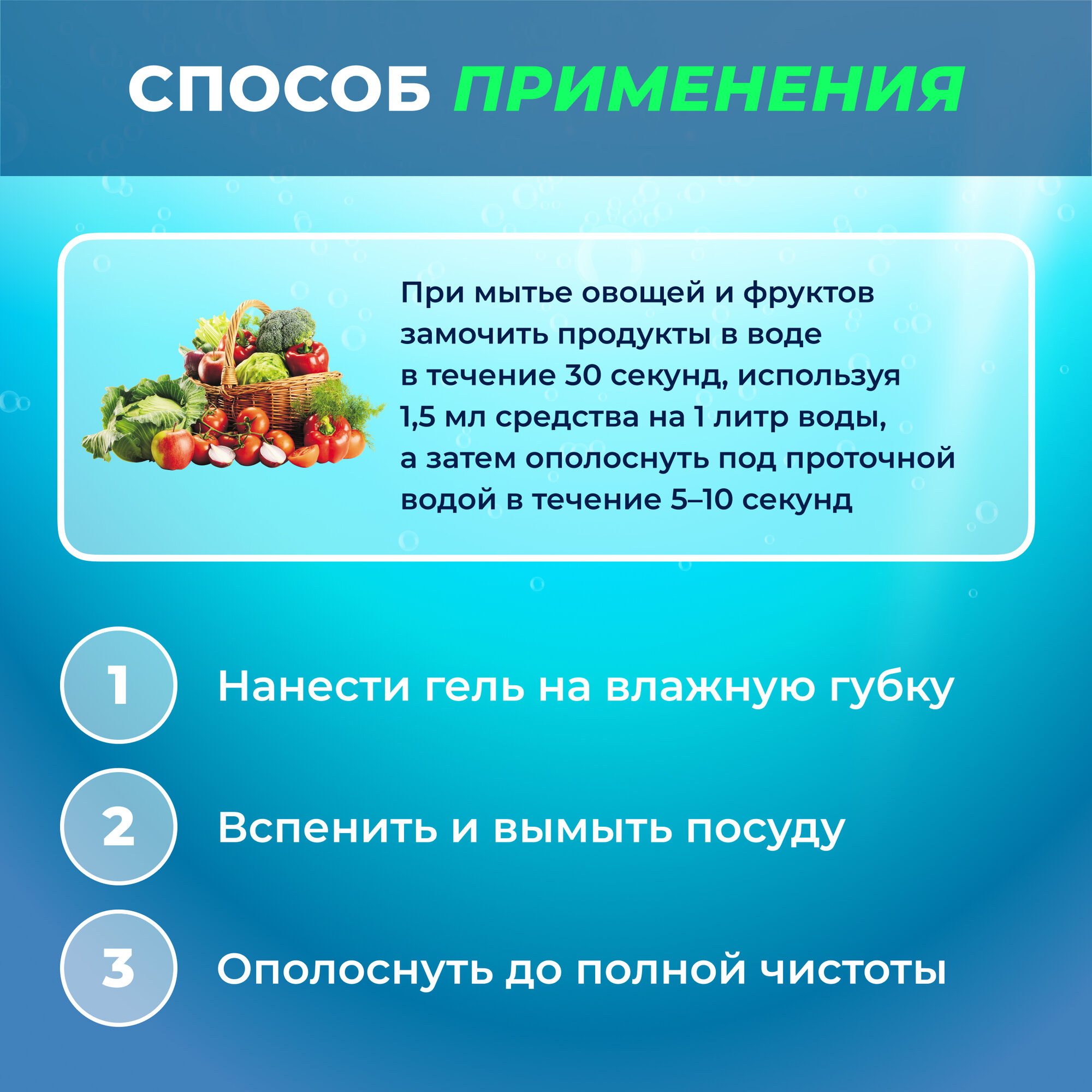 СПОСОБ ПРИМЕНЕНИЯ

При мытье овощей и фруктов замочить продукты в воде в течение 30 секунд, используя 1,5 мл средства на 1 литр воды, а затем ополоснуть под проточной водой в течение 5–10 секунд

1
Нанести гель на влажную губку

2
Вспенить и вымыть посуду

3
Ополоснуть до полной чистоты